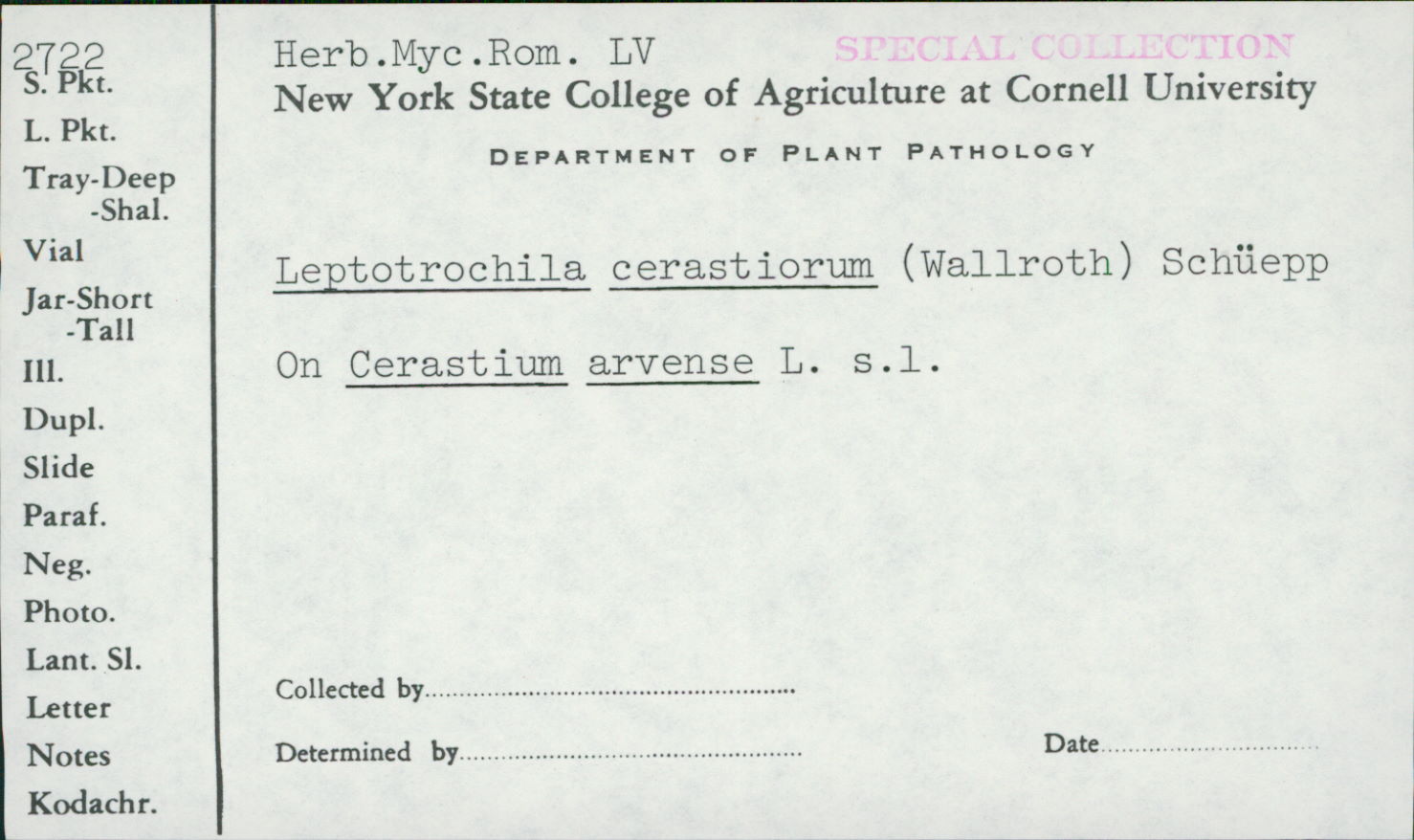 2722
S. Pkt.
L. Pkt.
Tray-Deep
-Shal.
Vial
Jar-Short
-Tall
Ill.
Dupl.
Slide
Paraf.
Neg.
Photo.
Lant. Sl.
Letter
Notes
Kodachr.

Herb.Myc.Rom. LV

SPECIAL COLLECTION

New York State College of Agriculture at Cornell University

DEPARTMENT OF PLANT PATHOLOGY

Leptotrochila cerastiorum (Wallroth) Schüepp

On Cerastium arvense L. s.l.

Collected by ____

Determined by ____

Date ____